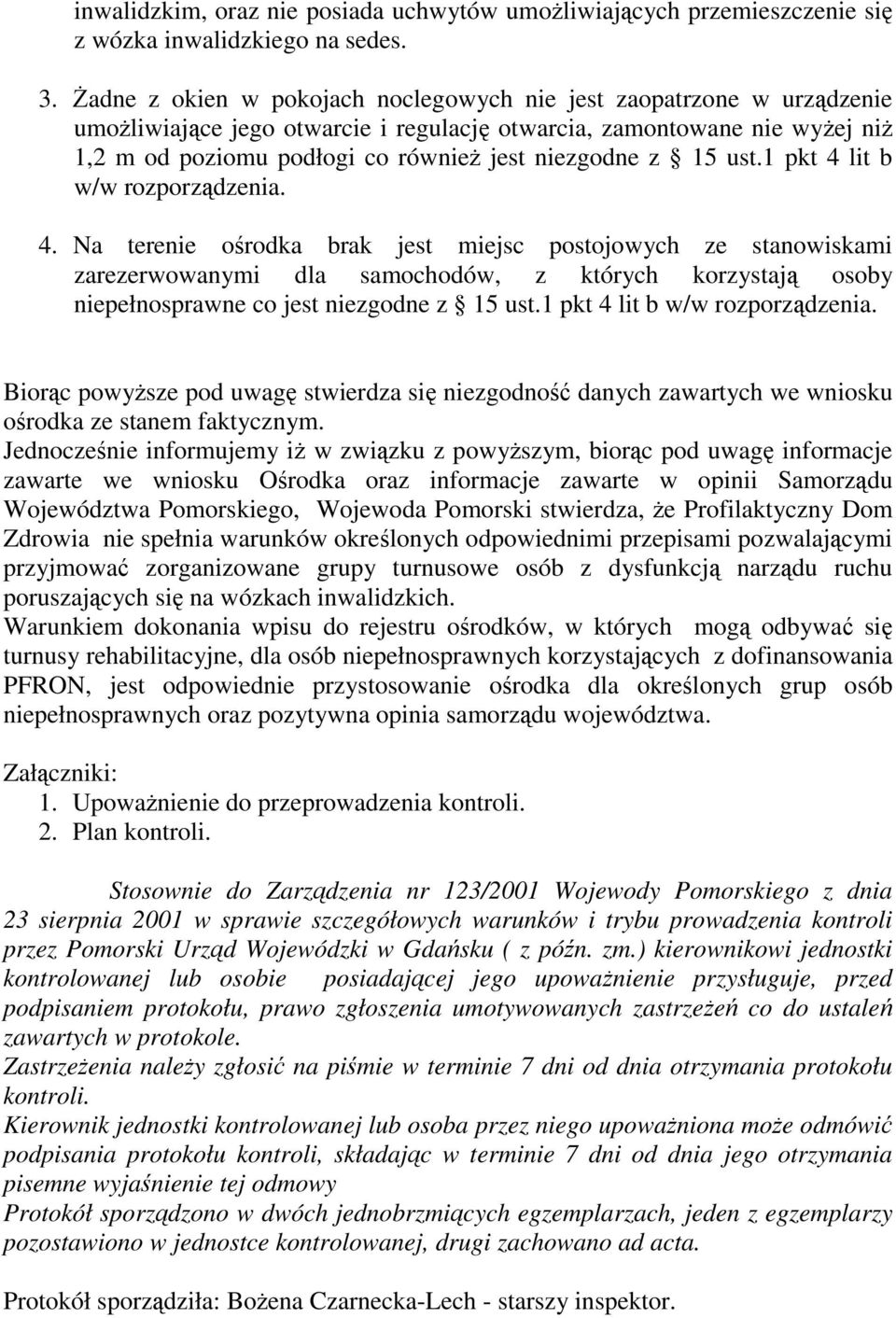 inwalidzkim, oraz nie posiada uchwytów umożliwiających przemieszczenie się z wózka inwalidzkiego na sedes.

3. Żadne z okien w pokojach noclegowych nie jest zaopatrzone w urządzenie umożliwiające jego otwarcie i regulację otwarcia, zamontowane nie wyżej niż 1,2 m od poziomu podłogi co również jest niezgodne z § 15 ust.1 pkt 4 lit b w/w rozporządzenia.

4. Na terenie ośrodka brak jest miejsc postojowych ze stanowiskami zarezerwowanymi dla samochodów, z których korzystają osoby niepełnosprawne co jest niezgodne z § 15 ust.1 pkt 4 lit b w/w rozporządzenia.

Biorąc powyższe pod uwagę stwierdza się niezgodność danych zawartych we wniosku ośrodka ze stanem faktycznym.
Jednocześnie informujemy iż w związku z powyższym, biorąc pod uwagę informacje zawarte we wniosku Ośrodka oraz informacje zawarte w opinii Samorządu Województwa Pomorskiego, Wojewoda Pomorski stwierdza, że Profilaktyczny Dom Zdrowia nie spełnia warunków określonych odpowiednimi przepisami pozwalającymi przyjmować zorganizowane grupy turnusowe osób z dysfunkcją narządu ruchu poruszających się na wózkach inwalidzkich.
Warunkiem dokonania wpisu do rejestru ośrodków, w których mogą odbywać się turnusy rehabilitacyjne, dla osób niepełnosprawnych korzystających z dofinansowania PFRON, jest odpowiednie przystosowanie ośrodka dla określonych grup osób niepełnosprawnych oraz pozytywna opinia samorządu województwa.

Załączniki:
1. Upoważnienie do przeprowadzenia kontroli.
2. Plan kontroli.

Stosownie do Zarządzenia nr 123/2001 Wojewody Pomorskiego z dnia 23 sierpnia 2001 w sprawie szczegółowych warunków i trybu prowadzenia kontroli przez Pomorski Urząd Wojewódzki w Gdańsku ( z późn. zm.) kierownikowi jednostki kontrolowanej lub osobie posiadającej jego upoważnienie przysługuje, przed podpisaniem protokołu, prawo zgłoszenia umotywowanych zastrzeżeń co do ustaleń zawartych w protokole.
Zastrzeżenia należy zgłosić na piśmie w terminie 7 dni od dnia otrzymania protokołu kontroli.
Kierownik jednostki kontrolowanej lub osoba przez niego upoważniona może odmówić podpisania protokołu kontroli, składając w terminie 7 dni od dnia jego otrzymania pisemne wyjaśnienie tej odmowy
Protokół sporządzono w dwóch jednobrzmiących egzemplarzach, jeden z egzemplarzy pozostawiono w jednostce kontrolowanej, drugi zachowano ad acta.

Protokół sporządziła: Bożena Czarnecka-Lech - starszy inspektor.